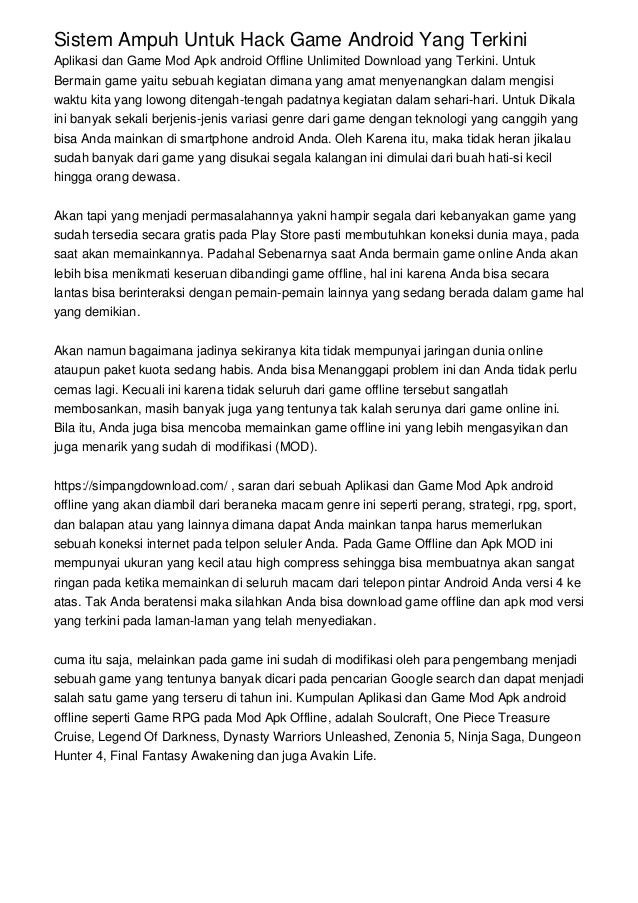 Sistem Ampuh Untuk Hack Game Android Yang Terkini

Aplikasi dan Game Mod Apk android Offline Unlimited Download yang Terkini. Untuk Bermain game yaitu sebuah kegiatan dimana yang amat menyenangkan dalam mengisi waktu kita yang lowong ditengah-tengah padatnya kegiatan dalam sehari-hari. Untuk Dikala ini banyak sekali berjenis-jenis variasi genre dari game dengan teknologi yang canggih yang bisa Anda mainkan di smartphone android Anda. Oleh Karena itu, maka tidak heran jikalau sudah banyak dari game yang disukai segala kalangan ini dimulai dari buah hati-si kecil hingga orang dewasa.

Akan tapi yang menjadi permasalahannya yakni hampir segala dari kebanyakan game yang sudah tersedia secara gratis pada Play Store pasti membutuhkan koneksi dunia maya, pada saat akan memainkannya. Padahal Sebenarnya saat Anda bermain game online Anda akan lebih bisa menikmati keseruan dibandingi game offline, hal ini karena Anda bisa secara lantas bisa berinteraksi dengan pemain-pemain lainnya yang sedang berada dalam game hal yang demikian.

Akan namun bagaimana jadinya sekiranya kita tidak mempunyai jaringan dunia online ataupun paket kuota sedang habis. Anda bisa Menanggapi problem ini dan Anda tidak perlu cemas lagi. Kecuali ini karena tidak seluruh dari game offline tersebut sangatlah membosankan, masih banyak juga yang tentunya tak kalah serunya dari game online ini. Bila itu, Anda juga bisa mencoba memainkan game offline ini yang lebih mengasyikan dan juga menarik yang sudah di modifikasi (MOD).

https://simpangdownload.com/ , saran dari sebuah Aplikasi dan Game Mod Apk android offline yang akan diambil dari beraneka macam genre ini seperti perang, strategi, rpg, sport, dan balapan atau yang lainnya dimana dapat Anda mainkan tanpa harus memerlukan sebuah koneksi internet pada telpon seluler Anda. Pada Game Offline dan Apk MOD ini mempunyai ukuran yang kecil atau high compress sehingga bisa membuatnya akan sangat ringan pada ketika memainkan di seluruh macam dari telepon pintar Android Anda versi 4 ke atas. Tak Anda beratensi maka silahkan Anda bisa download game offline dan apk mod versi yang terkini pada laman-laman yang telah menyediakan.

cuma itu saja, melainkan pada game ini sudah di modifikasi oleh para pengembang menjadi sebuah game yang tentunya banyak dicari pada pencarian Google search dan dapat menjadi salah satu game yang terseru di tahun ini. Kumpulan Aplikasi dan Game Mod Apk android offline seperti Game RPG pada Mod Apk Offline, adalah Soulcraft, One Piece Treasure Cruise, Legend Of Darkness, Dynasty Warriors Unleashed, Zenonia 5, Ninja Saga, Dungeon Hunter 4, Final Fantasy Awakening dan juga Avakin Life.